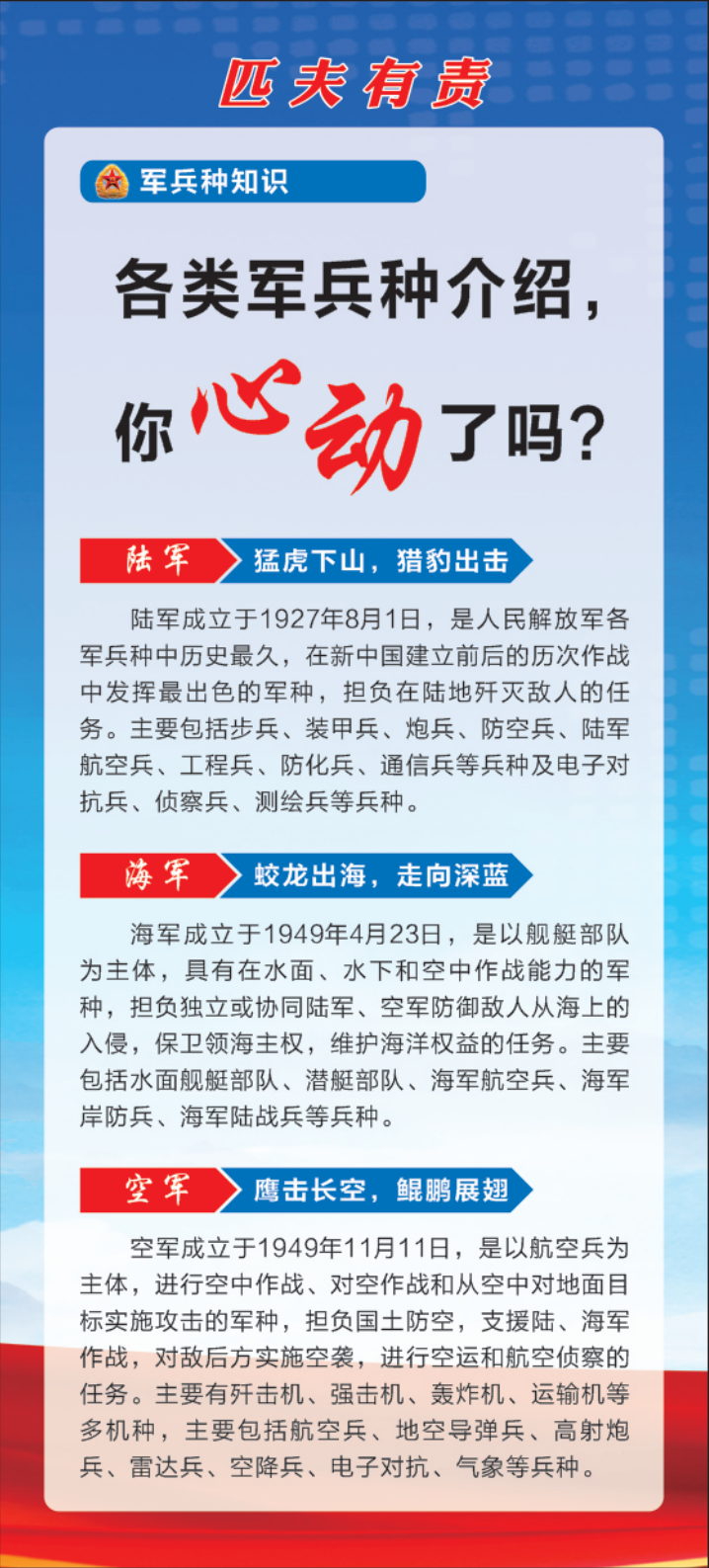 匹夫有责

军兵种知识

各类军兵种介绍，

你心动了吗？

陆军

猛虎下山，猎豹出击

陆军成立于1927年8月1日，是人民解放军各军兵种中历史最久，在新中国建立前后的历次作战中发挥最出色的军种，担负在陆地歼灭敌人的任务。主要包括步兵、装甲兵、炮兵、防空兵、陆军航空兵、工程兵、防化兵、通信兵等兵种及电子对抗兵、侦察兵、测绘兵等兵种。

海军

蛟龙出海，走向深蓝

海军成立于1949年4月23日，是以舰艇部队为主体，具有在水面、水下和空中作战能力的军种，担负独立或协同陆军、空军防御敌人从海上的入侵，保卫领海主权，维护海洋权益的任务。主要包括水面舰艇部队、潜艇部队、海军航空兵、海军岸防兵、海军陆战兵等兵种。

空军

鹰击长空，鲲鹏展翅

空军成立于1949年11月11日，是以航空兵为主体，进行空中作战、对空作战和从空中对地面目标实施攻击的军种，担负国土防空，支援陆、海军作战，对敌后方实施空袭，进行空运和航空侦察的任务。主要有歼击机、强击机、轰炸机、运输机等多机种，主要包括航空兵、地空导弹兵、高射炮兵、雷达兵、空降兵、电子对抗、气象等兵种。